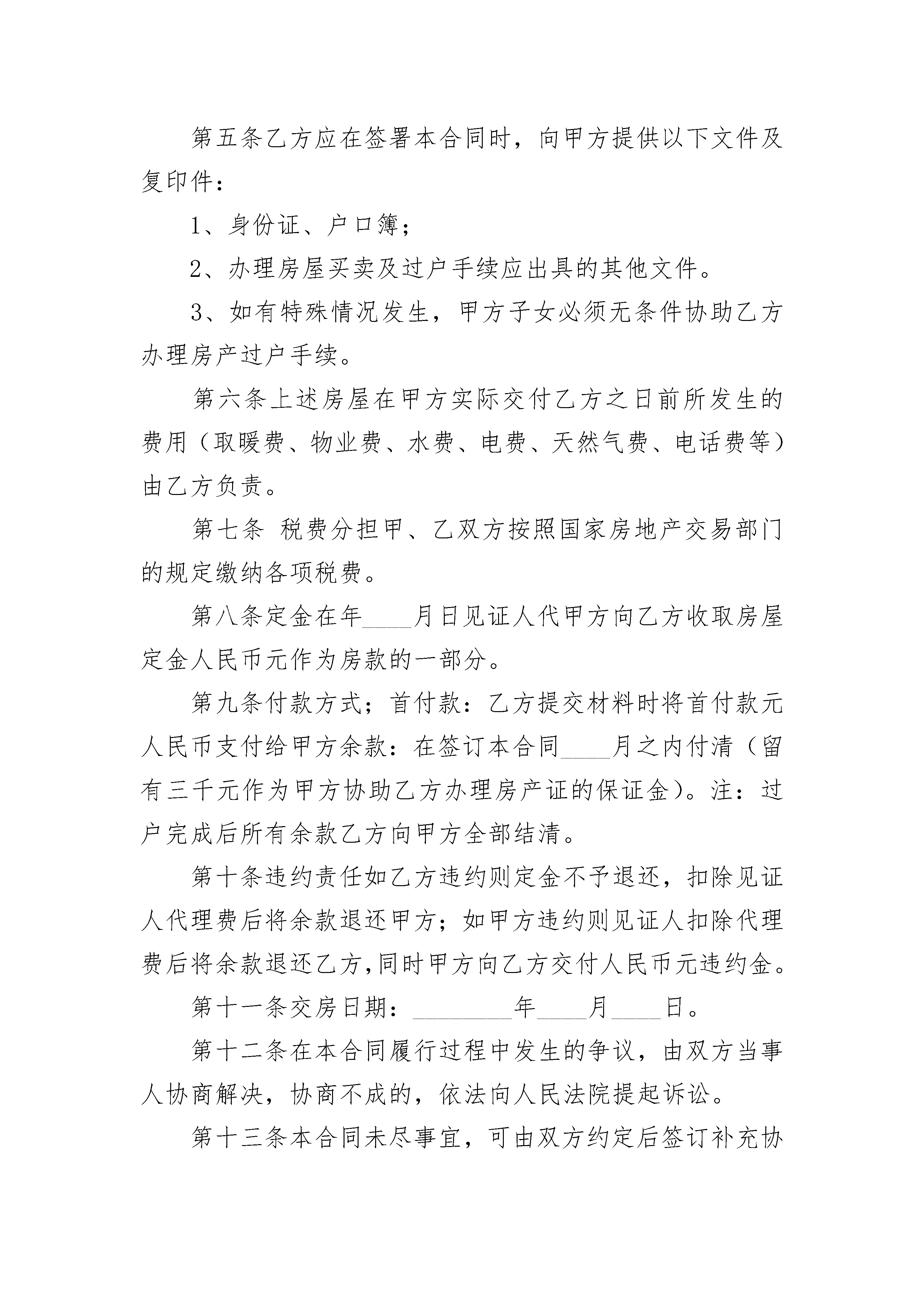 第五条乙方应在签署本合同时，向甲方提供以下文件及复印件：

1、身份证、户口簿；

2、办理房屋买卖及过户手续应出具的其他文件。

3、如有特殊情况发生，甲方子女必须无条件协助乙方办理房产过户手续。

第六条上述房屋在甲方实际交付乙方之日前所发生的费用（取暖费、物业费、水费、电费、天然气费、电话费等）由乙方负责。

第七条 税费分担甲、乙双方按照国家房地产交易部门的规定缴纳各项税费。

第八条定金在年____月日见证人代甲方向乙方收取房屋定金人民币元作为房款的一部分。

第九条付款方式；首付款：乙方提交材料时将首付款元人民币支付给甲方余款：在签订本合同____月之内付清（留有三千元作为甲方协助乙方办理房产证的保证金）。注：过户完成后所有余款乙方向甲方全部结清。

第十条违约责任如乙方违约则定金不予退还，扣除见证人代理费后将余款退还甲方；如甲方违约则见证人扣除代理费后将余款退还乙方,同时甲方向乙方交付人民币元违约金。

第十一条交房日期：________年____月____日。

第十二条在本合同履行过程中发生的争议，由双方当事人协商解决，协商不成的，依法向人民法院提起诉讼。

第十三条本合同未尽事宜，可由双方约定后签订补充协